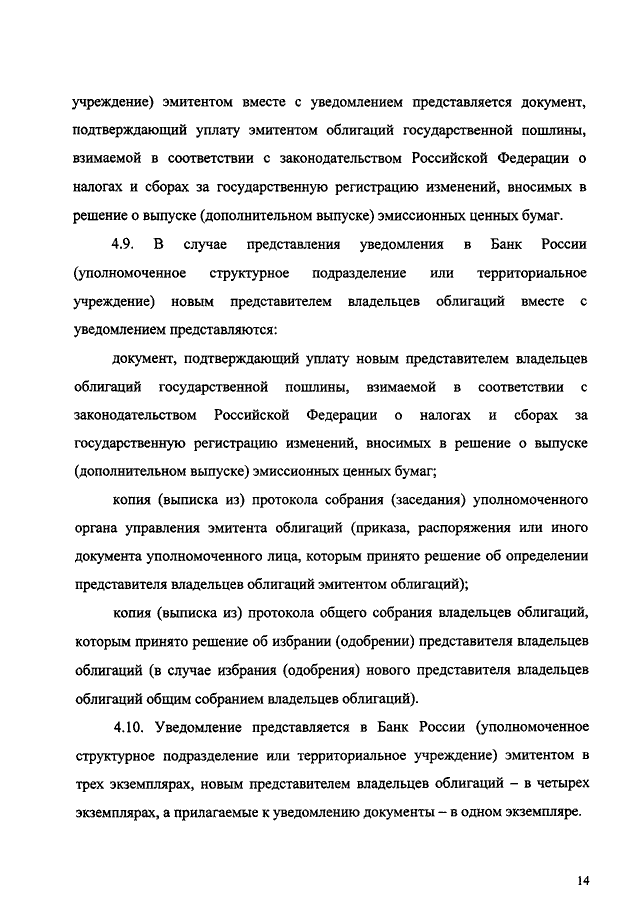 учреждение) эмитентом вместе с уведомлением представляется документ, подтверждающий уплату эмитентом облигаций государственной пошлины, взимаемой в соответствии с законодательством Российской Федерации о налогах и сборах за государственную регистрацию изменений, вносимых в решение о выпуске (дополнительном выпуске) эмиссионных ценных бумаг.

4.9. В случае представления уведомления в Банк России (уполномоченное структурное подразделение или территориальное учреждение) новым представителем владельцев облигаций вместе с уведомлением представляются:

документ, подтверждающий уплату новым представителем владельцев облигаций государственной пошлины, взимаемой в соответствии с законодательством Российской Федерации о налогах и сборах за государственную регистрацию изменений, вносимых в решение о выпуске (дополнительном выпуске) эмиссионных ценных бумаг;

копия (выписка из) протокола собрания (заседания) уполномоченного органа управления эмитента облигаций (приказа, распоряжения или иного документа уполномоченного лица, которым принято решение об определении представителя владельцев облигаций эмитентом облигаций);

копия (выписка из) протокола общего собрания владельцев облигаций, которым принято решение об избрании (одобрении) представителя владельцев облигаций (в случае избрания (одобрения) нового представителя владельцев облигаций общим собранием владельцев облигаций).

4.10. Уведомление представляется в Банк России (уполномоченное структурное подразделение или территориальное учреждение) эмитентом в трех экземплярах, новым представителем владельцев облигаций – в четырех экземплярах, а прилагаемые к уведомлению документы – в одном экземпляре.

14